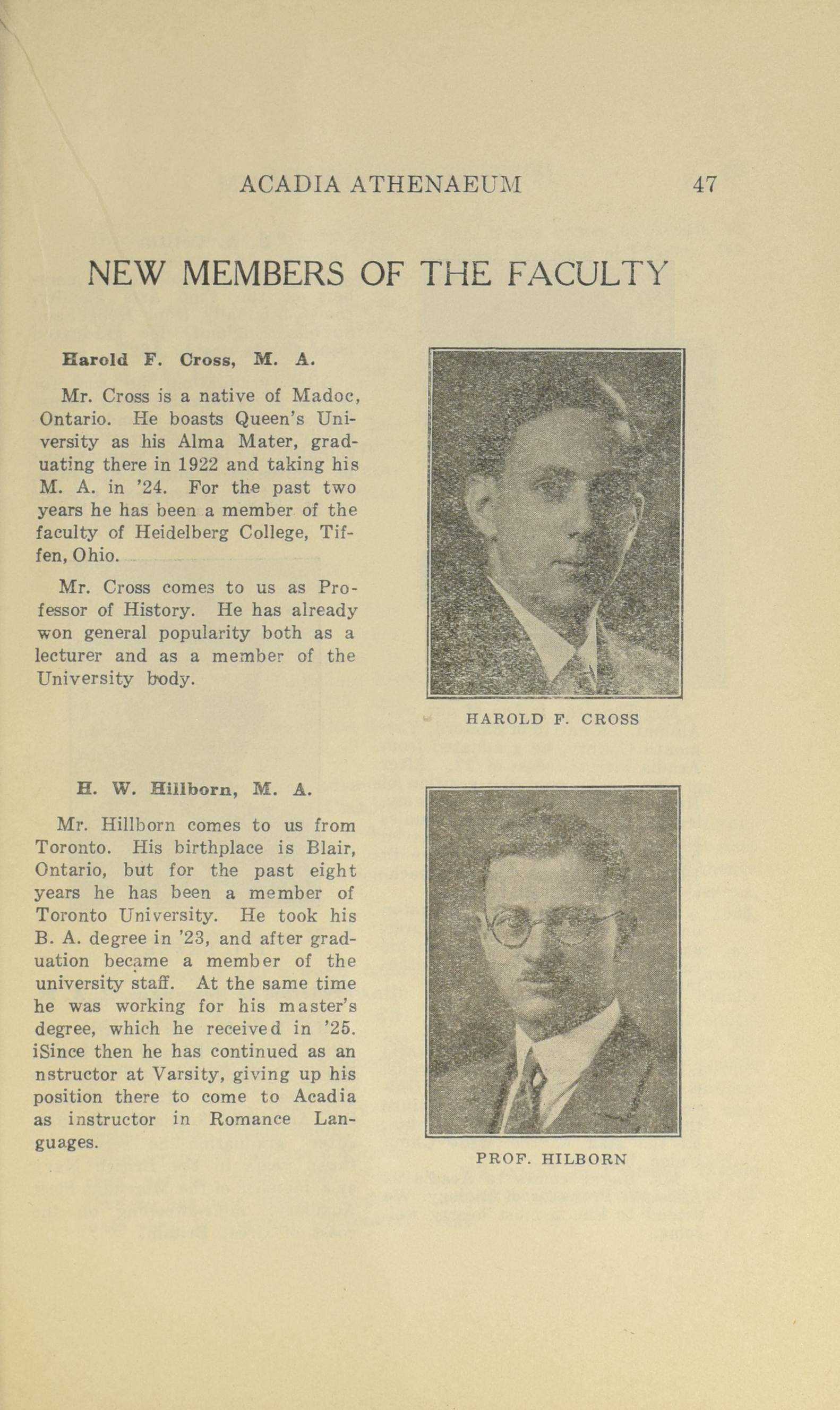 ACADIA ATHENAEUM 47

NEW MEMBERS OF THE FACULTY

Harold F. Cross, M. A.

Mr. Cross is a native of Madoc, Ontario. He boasts Queen's University as his Alma Mater, graduating there in 1922 and taking his M. A. in '24. For the past two years he has been a member of the faculty of Heidelberg College, Tiffen, Ohio.

Mr. Cross comes to us as Professor of History. He has already won general popularity both as a lecturer and as a member of the University body.

HAROLD F. CROSS

H. W. Hillborn, M. A.

Mr. Hillborn comes to us from Toronto. His birthplace is Blair, Ontario, but for the past eight years he has been a member of Toronto University. He took his B. A. degree in '23, and after graduation became a member of the university staff. At the same time he was working for his master's degree, which he received in '25. iSince then he has continued as an nstructor at Varsity, giving up his position there to come to Acadia as instructor in Romance Languages.

PROF. HILBORN